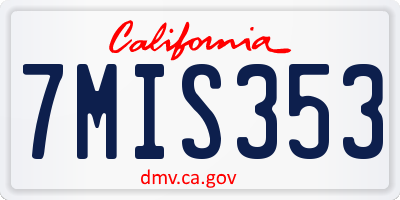 California

7MIS353

dmv.ca.gov